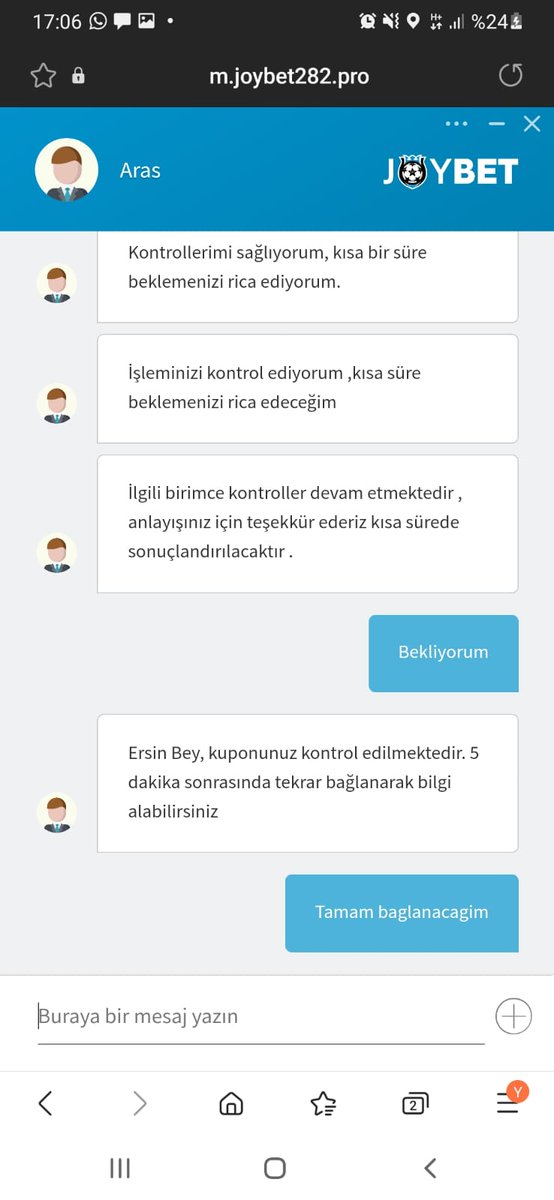 17:06 %24

m.joybet282.pro

Aras

JOYBET

Kontrollerimi sağlıyorum, kısa bir süre beklemenizi rica ediyorum.

İşleminizi kontrol ediyorum ,kısa süre beklemenizi rica edeceğim

İlgili birimce kontroller devam etmektedir , anlayışınız için teşekkür ederiz kısa sürede sonuçlandırılacaktır .

Bekliyorum

Ersin Bey, kuponunuz kontrol edilmektedir. 5 dakika sonrasında tekrar bağlanarak bilgi alabilirsiniz

Tamam baglanacagim

Buraya bir mesaj yazın

2

Y